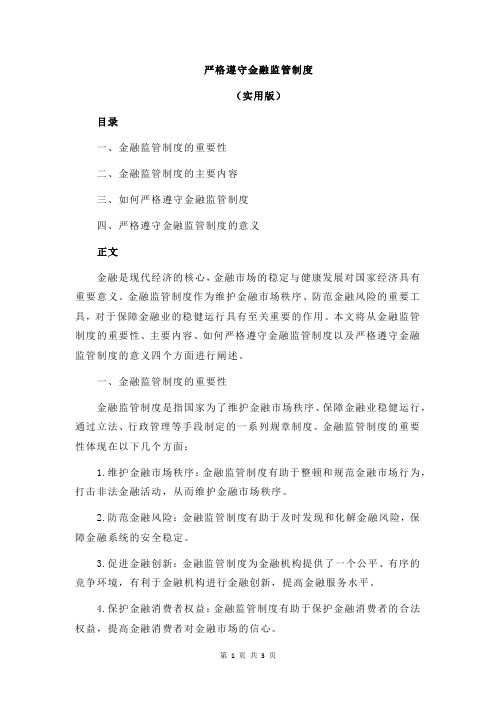 严格遵守金融监管制度

（实用版）

目录

一、金融监管制度的重要性

二、金融监管制度的主要内容

三、如何严格遵守金融监管制度

四、严格遵守金融监管制度的意义

正文

金融是现代经济的核心，金融市场的稳定与健康发展对国家经济具有重要意义。金融监管制度作为维护金融市场秩序、防范金融风险的重要工具，对于保障金融业的稳健运行具有至关重要的作用。本文将从金融监管制度的重要性、主要内容、如何严格遵守金融监管制度以及严格遵守金融监管制度的意义四个方面进行阐述。

一、金融监管制度的重要性

金融监管制度是指国家为了维护金融市场秩序、保障金融业稳健运行，通过立法、行政管理等手段制定的一系列规章制度。金融监管制度的重要性体现在以下几个方面：

1.维护金融市场秩序：金融监管制度有助于整顿和规范金融市场行为，打击非法金融活动，从而维护金融市场秩序。

2.防范金融风险：金融监管制度有助于及时发现和化解金融风险，保障金融系统的安全稳定。

3.促进金融创新：金融监管制度为金融机构提供了一个公平、有序的竞争环境，有利于金融机构进行金融创新，提高金融服务水平。

4.保护金融消费者权益：金融监管制度有助于保护金融消费者的合法权益，提高金融消费者对金融市场的信心。

第 1 页 共 3 页